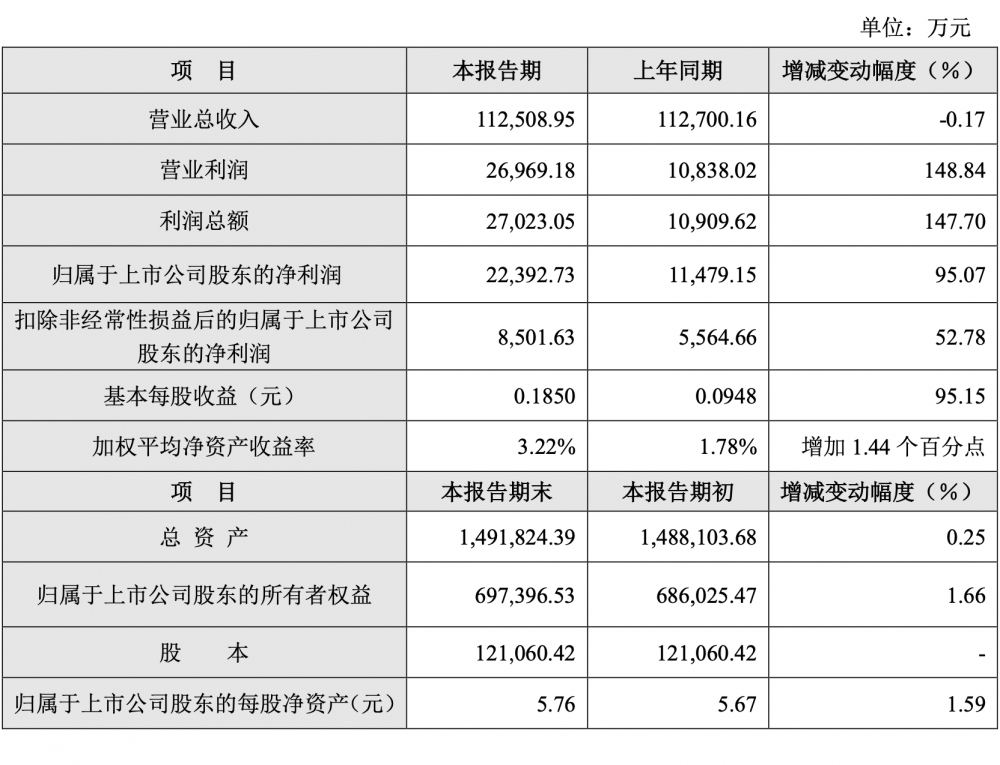 单位：万元

| 项　目 | 本报告期 | 上年同期 | 增减变动幅度（%） |
|---|---|---|---|
| 营业总收入 | 112,508.95 | 112,700.16 | -0.17 |
| 营业利润 | 26,969.18 | 10,838.02 | 148.84 |
| 利润总额 | 27,023.05 | 10,909.62 | 147.70 |
| 归属于上市公司股东的净利润 | 22,392.73 | 11,479.15 | 95.07 |
| 扣除非经常性损益后的归属于上市公司股东的净利润 | 8,501.63 | 5,564.66 | 52.78 |
| 基本每股收益（元） | 0.1850 | 0.0948 | 95.15 |
| 加权平均净资产收益率 | 3.22% | 1.78% | 增加 1.44 个百分点 |
| 项　目 | 本报告期末 | 本报告期初 | 增减变动幅度（%） |
| 总 资 产 | 1,491,824.39 | 1,488,103.68 | 0.25 |
| 归属于上市公司股东的所有者权益 | 697,396.53 | 686,025.47 | 1.66 |
| 股　本 | 121,060.42 | 121,060.42 | - |
| 归属于上市公司股东的每股净资产(元) | 5.76 | 5.67 | 1.59 |